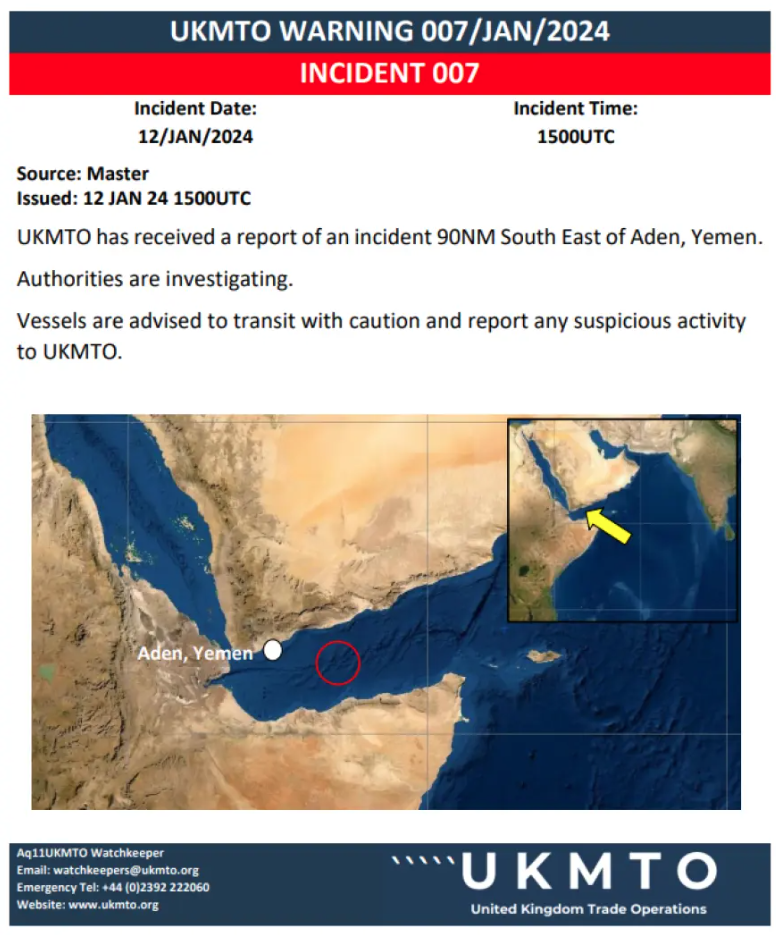 UKMTO WARNING 007/JAN/2024

INCIDENT 007

Incident Date:
12/JAN/2024

Incident Time:
1500UTC

Source: Master
Issued: 12 JAN 24 1500UTC

UKMTO has received a report of an incident 90NM South East of Aden, Yemen.

Authorities are investigating.

Vessels are advised to transit with caution and report any suspicious activity to UKMTO.

Aden, Yemen

Aq11UKMTO Watchkeeper
Email: watchkeepers@ukmto.org
Emergency Tel: +44 (0)2392 222060
Website: www.ukmto.org

UKMTO
United Kingdom Trade Operations